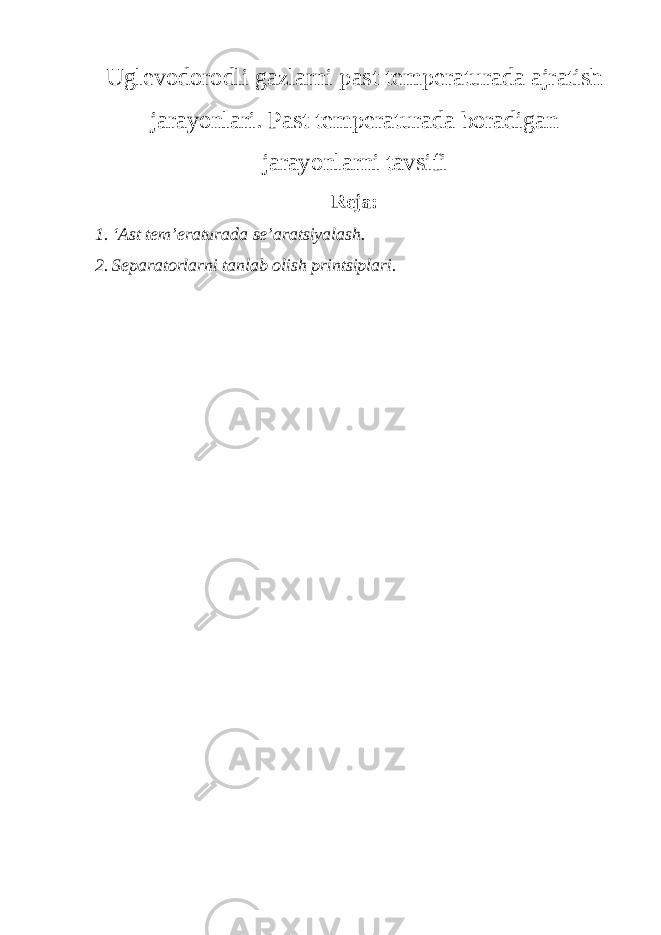 Uglevodorodli gazlarni past temperaturada ajratish jarayonlari. Past temperaturada boradigan jarayonlarni tavsifi

Reja:

1. ‘Ast tem’eraturada se’aratsiyalash.

2. Separatorlarni tanlab olish printsiplari.

ARXIV.UZ

ARXIV.UZ

ARXIV.UZ

ARXIV.UZ